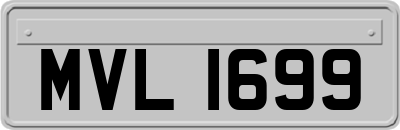 MVL 1699